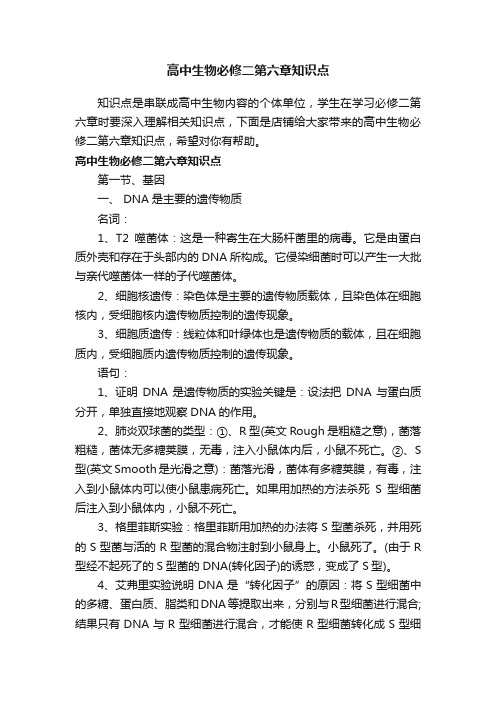 高中生物必修二第六章知识点

知识点是串联成高中生物内容的个体单位，学生在学习必修二第六章时要深入理解相关知识点，下面是店铺给大家带来的高中生物必修二第六章知识点，希望对你有帮助。

高中生物必修二第六章知识点

第一节、基因

一、 DNA 是主要的遗传物质

名词：

1、T2 噬菌体：这是一种寄生在大肠杆菌里的病毒。它是由蛋白质外壳和存在于头部内的 DNA 所构成。它侵染细菌时可以产生一大批与亲代噬菌体一样的子代噬菌体。

2、细胞核遗传：染色体是主要的遗传物质载体，且染色体在细胞核内，受细胞核内遗传物质控制的遗传现象。

3、细胞质遗传：线粒体和叶绿体也是遗传物质的载体，且在细胞质内，受细胞质内遗传物质控制的遗传现象。

语句：

1、证明 DNA 是遗传物质的实验关键是：设法把 DNA 与蛋白质分开，单独直接地观察 DNA 的作用。

2、肺炎双球菌的类型：①、R 型(英文 Rough 是粗糙之意)，菌落粗糙，菌体无多糖荚膜，无毒，注入小鼠体内后，小鼠不死亡。②、S 型(英文 Smooth 是光滑之意)：菌落光滑，菌体有多糖荚膜，有毒，注入到小鼠体内可以使小鼠患病死亡。如果用加热的方法杀死 S 型细菌后注入到小鼠体内，小鼠不死亡。

3、格里菲斯实验：格里菲斯用加热的办法将 S 型菌杀死，并用死的 S 型菌与活的 R 型菌的混合物注射到小鼠身上。小鼠死了。(由于 R 型经不起死了的 S 型菌的 DNA(转化因子)的诱惑，变成了 S 型)。

4、艾弗里实验说明 DNA 是“转化因子”的原因：将 S 型细菌中的多糖、蛋白质、脂类和 DNA 等提取出来，分别与 R 型细菌进行混合;结果只有 DNA 与 R 型细菌进行混合，才能使 R 型细菌转化成 S 型细